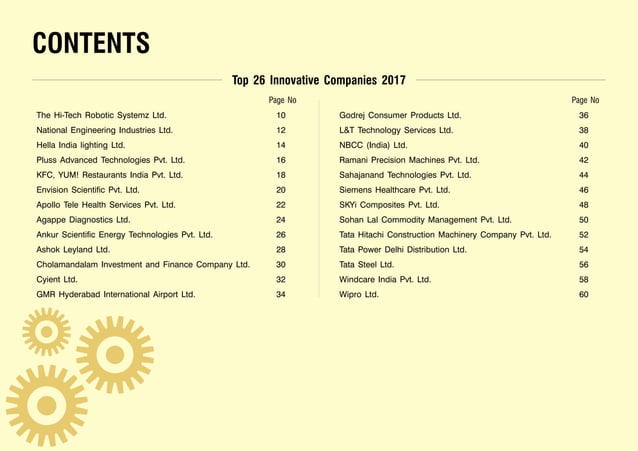 CONTENTS

Top 26 Innovative Companies 2017

| | Page No |
|---|---|
| The Hi-Tech Robotic Systemz Ltd. | 10 |
| National Engineering Industries Ltd. | 12 |
| Hella India lighting Ltd. | 14 |
| Pluss Advanced Technologies Pvt. Ltd. | 16 |
| KFC, YUM! Restaurants India Pvt. Ltd. | 18 |
| Envision Scientific Pvt. Ltd. | 20 |
| Apollo Tele Health Services Pvt. Ltd. | 22 |
| Agappe Diagnostics Ltd. | 24 |
| Ankur Scientific Energy Technologies Pvt. Ltd. | 26 |
| Ashok Leyland Ltd. | 28 |
| Cholamandalam Investment and Finance Company Ltd. | 30 |
| Cyient Ltd. | 32 |
| GMR Hyderabad International Airport Ltd. | 34 |

| | Page No |
|---|---|
| Godrej Consumer Products Ltd. | 36 |
| L&T Technology Services Ltd. | 38 |
| NBCC (India) Ltd. | 40 |
| Ramani Precision Machines Pvt. Ltd. | 42 |
| Sahajanand Technologies Pvt. Ltd. | 44 |
| Siemens Healthcare Pvt. Ltd. | 46 |
| SKYi Composites Pvt. Ltd. | 48 |
| Sohan Lal Commodity Management Pvt. Ltd. | 50 |
| Tata Hitachi Construction Machinery Company Pvt. Ltd. | 52 |
| Tata Power Delhi Distribution Ltd. | 54 |
| Tata Steel Ltd. | 56 |
| Windcare India Pvt. Ltd. | 58 |
| Wipro Ltd. | 60 |